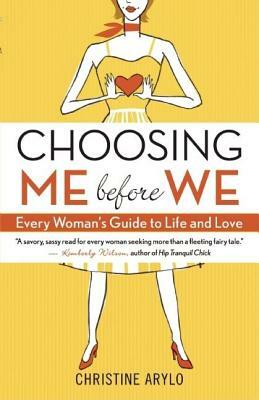 CHOOSING
ME before WE

Every Woman's Guide to Life and Love

"A savory, sassy read for every woman seeking more than a fleeting fairy tale."
— Kimberly Wilson, author of Hip Tranquil Chick

CHRISTINE ARYLO